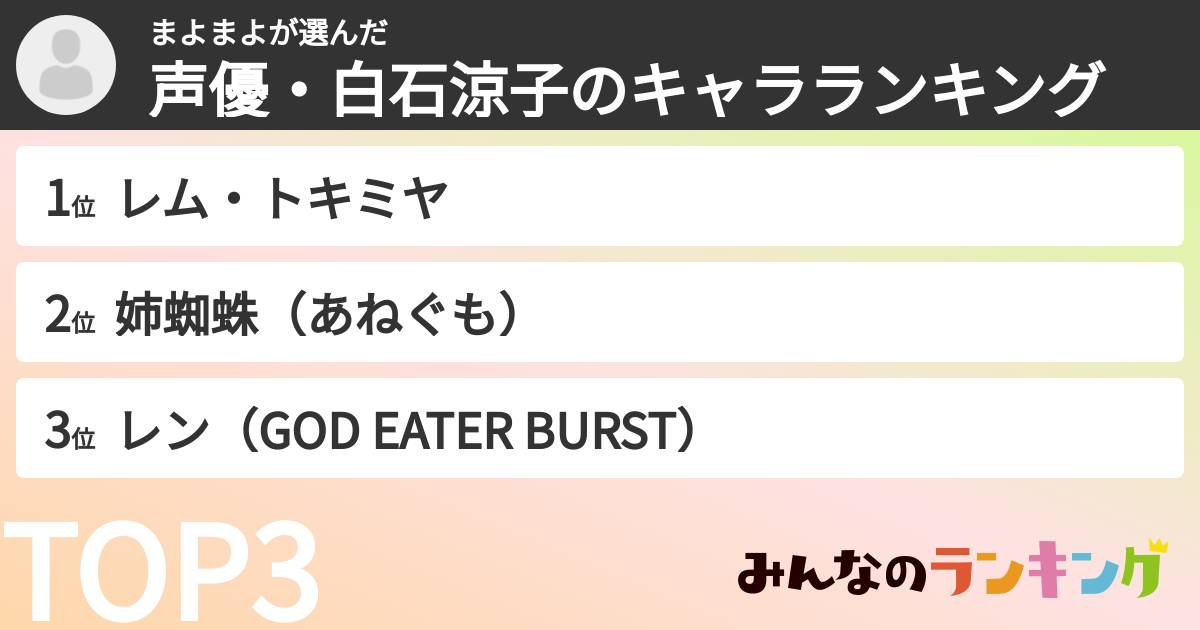 まよまよが選んだ
声優・白石涼子のキャラランキング

1位 レム・トキミヤ

2位 姉蜘蛛（あねぐも）

3位 レン（GOD EATER BURST）

TOP3

みんなのランキング